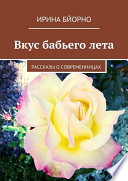 ИРИНА БЙОРНО

Вкус бабьего лета

РАССКАЗЫ О СОВРЕМЕННИЦАХ